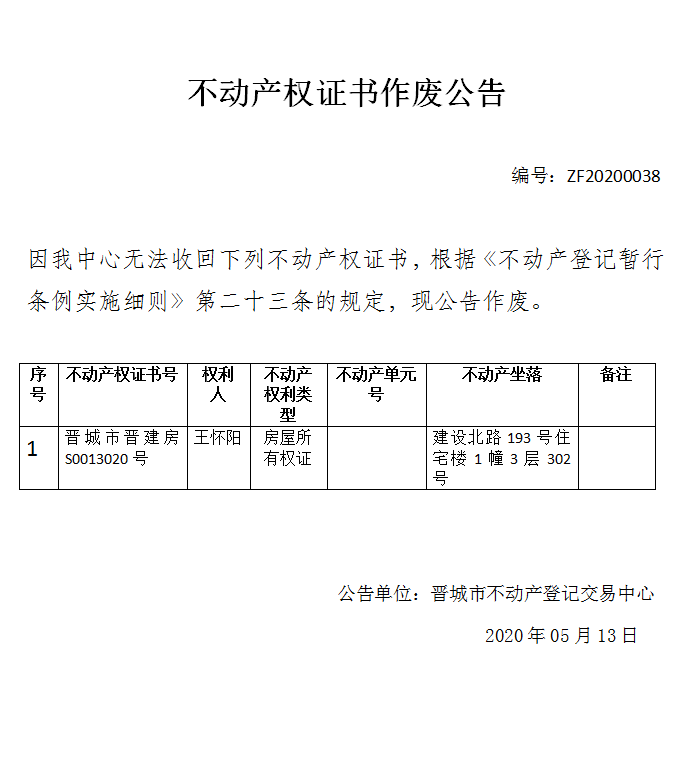 不动产权证书作废公告

编号：ZF20200038

因我中心无法收回下列不动产权证书，根据《不动产登记暂行条例实施细则》第二十三条的规定，现公告作废。

| 序号 | 不动产权证书号 | 权利人 | 不动产权利类型 | 不动产单元号 | 不动产坐落 | 备注 |
|---|---|---|---|---|---|---|
| 1 | 晋城市晋建房S0013020号 | 王怀阳 | 房屋所有权证 |  | 建设北路193号住宅楼1幢3层302号 |  |

公告单位：晋城市不动产登记交易中心

2020年05月13日